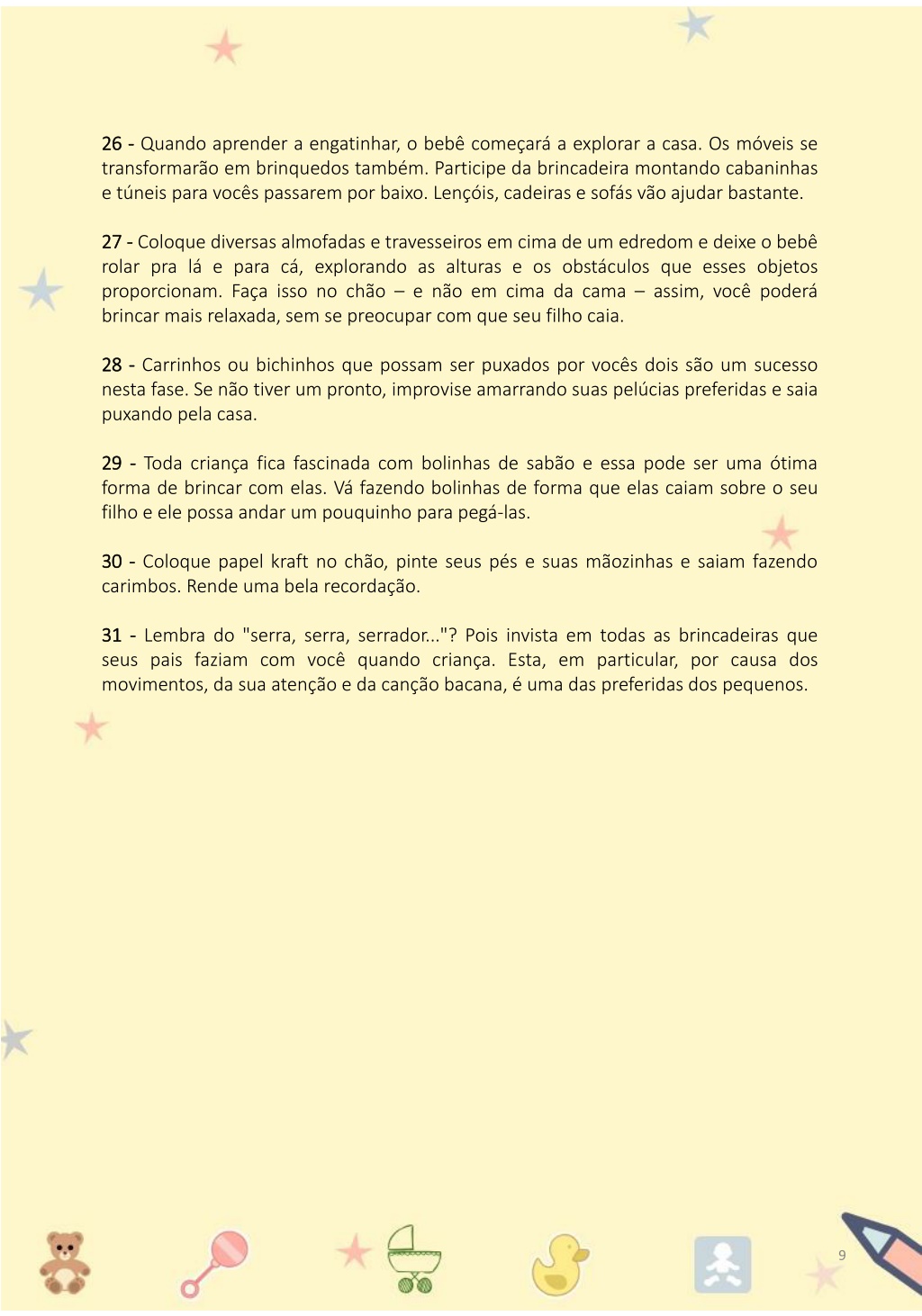 26 - Quando aprender a engatinhar, o bebê começará a explorar a casa. Os móveis se transformarão em brinquedos também. Participe da brincadeira montando cabaninhas e túneis para vocês passarem por baixo. Lençóis, cadeiras e sofás vão ajudar bastante.

27 - Coloque diversas almofadas e travesseiros em cima de um edredom e deixe o bebê rolar pra lá e para cá, explorando as alturas e os obstáculos que esses objetos proporcionam. Faça isso no chão – e não em cima da cama – assim, você poderá brincar mais relaxada, sem se preocupar com que seu filho caia.

28 - Carrinhos ou bichinhos que possam ser puxados por vocês dois são um sucesso nesta fase. Se não tiver um pronto, improvise amarrando suas pelúcias preferidas e saia puxando pela casa.

29 - Toda criança fica fascinada com bolinhas de sabão e essa pode ser uma ótima forma de brincar com elas. Vá fazendo bolinhas de forma que elas caiam sobre o seu filho e ele possa andar um pouquinho para pegá-las.

30 - Coloque papel kraft no chão, pinte seus pés e suas mãozinhas e saiam fazendo carimbos. Rende uma bela recordação.

31 - Lembra do "serra, serra, serrador..."? Pois invista em todas as brincadeiras que seus pais faziam com você quando criança. Esta, em particular, por causa dos movimentos, da sua atenção e da canção bacana, é uma das preferidas dos pequenos.

9